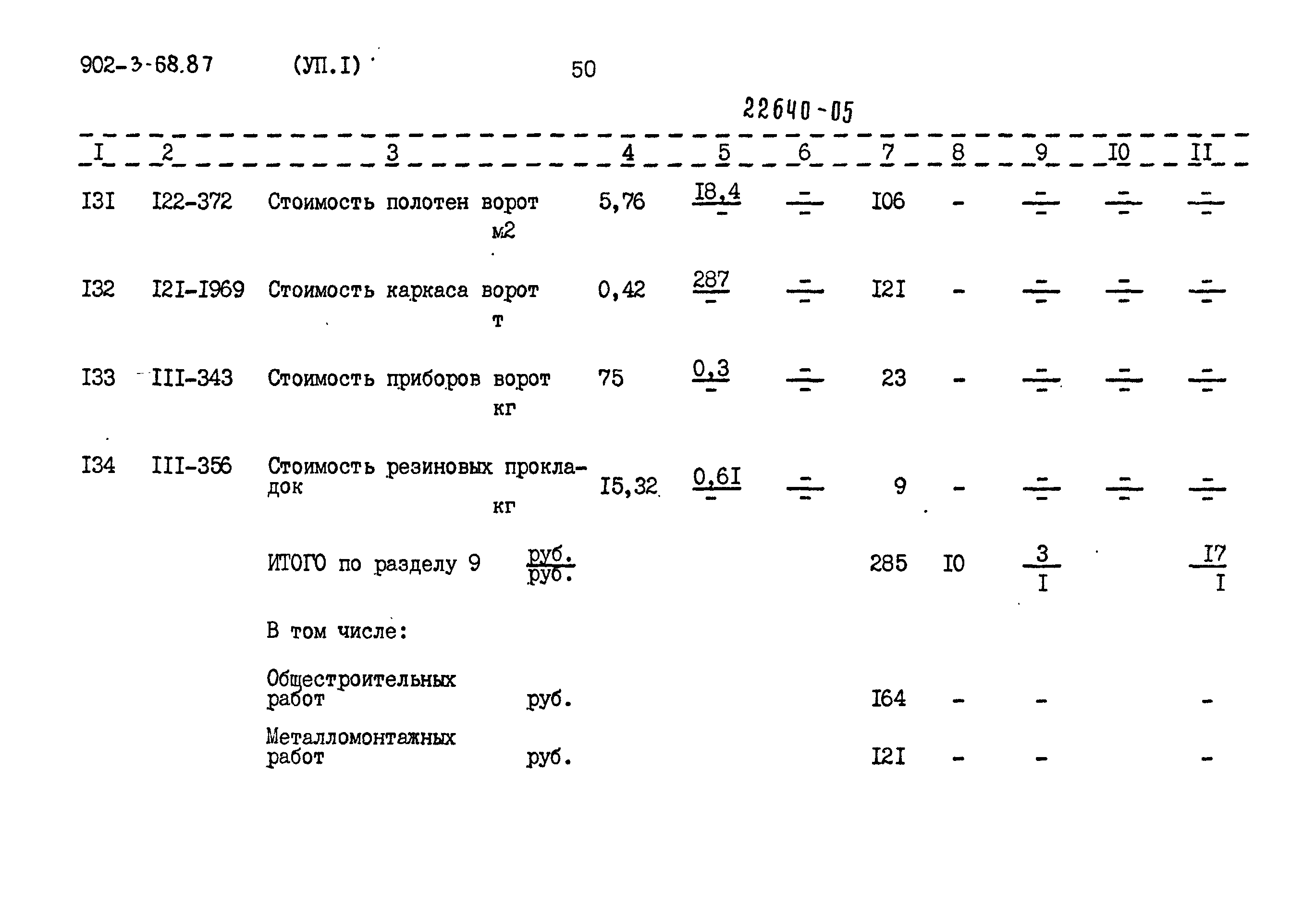 902-3-68.87 (УП.I) 50

22640-05

| I | 2 | 3 | 4 | 5 | 6 | 7 | 8 | 9 | I0 | II |
|---|---|---|---|---|---|---|---|---|---|---|
| I3I | I22-372 | Стоимость полотен ворот м2 | 5,76 | $\frac{I8,4}{-}$ | $\frac{-}{-}$ | I06 | - | $\frac{-}{-}$ | $\frac{-}{-}$ | $\frac{-}{-}$ |
| I32 | I2I-I969 | Стоимость каркаса ворот т | 0,42 | $\frac{287}{-}$ | $\frac{-}{-}$ | I2I | - | $\frac{-}{-}$ | $\frac{-}{-}$ | $\frac{-}{-}$ |
| I33 | III-343 | Стоимость приборов ворот кг | 75 | $\frac{0,3}{-}$ | $\frac{-}{-}$ | 23 | - | $\frac{-}{-}$ | $\frac{-}{-}$ | $\frac{-}{-}$ |
| I34 | III-356 | Стоимость резиновых прокладок кг | I5,32 | $\frac{0,6I}{-}$ | $\frac{-}{-}$ | 9 | - | $\frac{-}{-}$ | $\frac{-}{-}$ | $\frac{-}{-}$ |
| | | ИТОГО по разделу 9 $\frac{руб.}{руб.}$ | | | | 285 | I0 | $\frac{3}{I}$ | | $\frac{I7}{I}$ |
| | | В том числе: | | | | | | | | |
| | | Общестроительных работ руб. | | | | I64 | - | - | | - |
| | | Металломонтажных работ руб. | | | | I2I | - | - | | - |